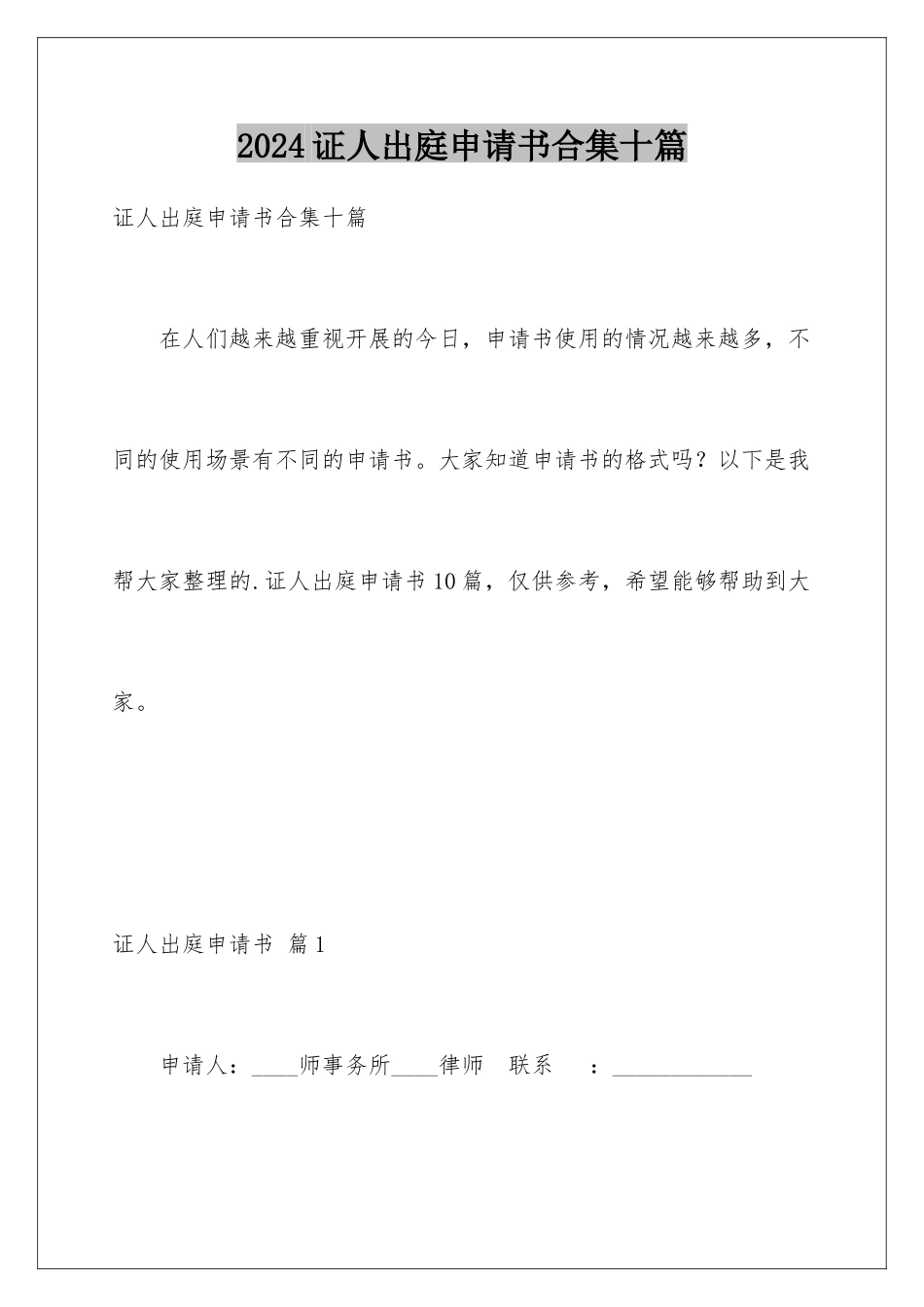 2024证人出庭申请书合集十篇

证人出庭申请书合集十篇

在人们越来越重视开展的今日，申请书使用的情况越来越多，不同的使用场景有不同的申请书。大家知道申请书的格式吗？以下是我帮大家整理的.证人出庭申请书10篇，仅供参考，希望能够帮助到大家。

证人出庭申请书 篇1

申请人：____师事务所____律师 联系 ：____________